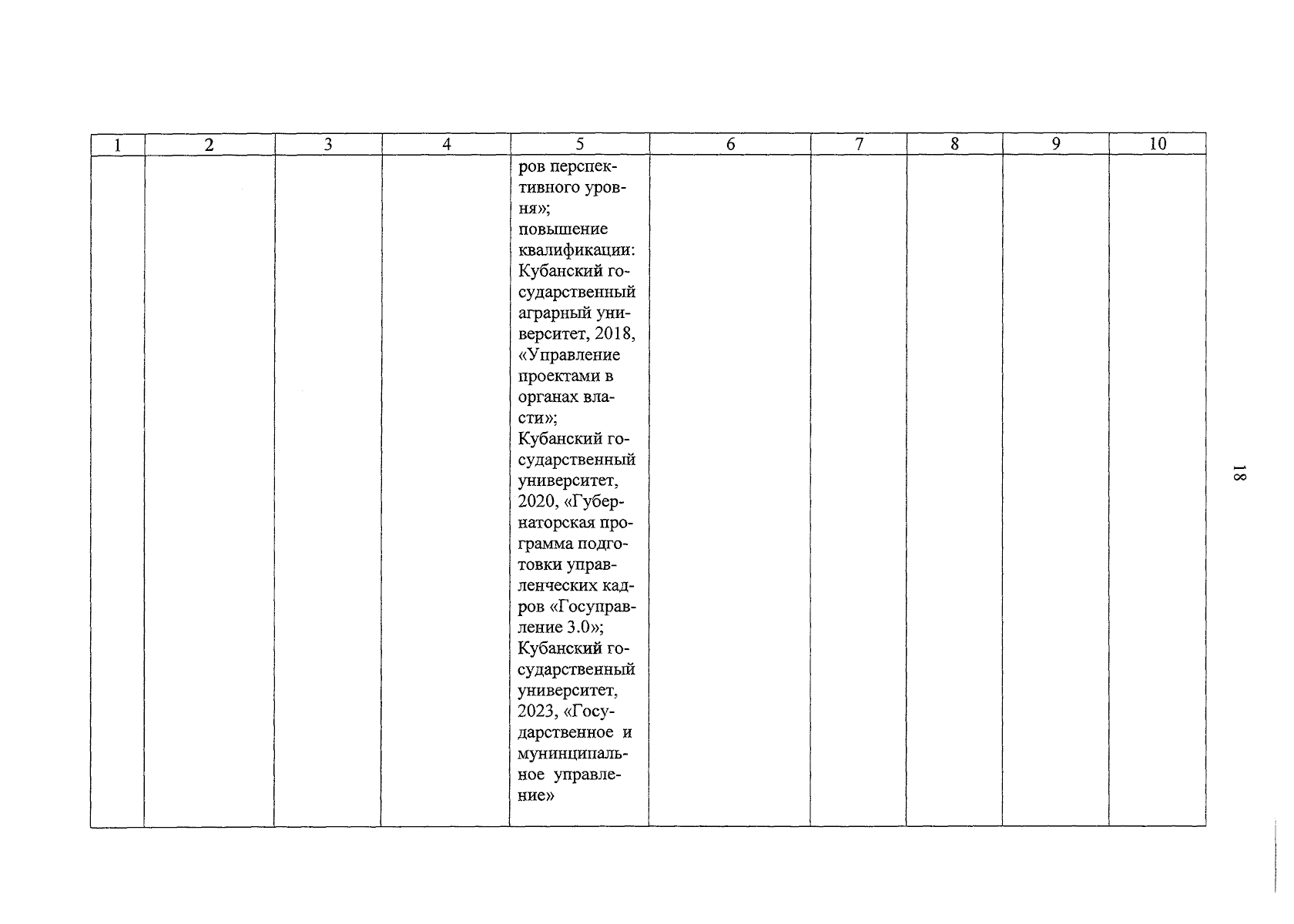 | 1 | 2 | 3 | 4 | 5 | 6 | 7 | 8 | 9 | 10 |
|---|---|---|---|---|---|---|---|---|---|
| | | | | ров перспективного уровня»; повышение квалификации: Кубанский государственный аграрный университет, 2018, «Управление проектами в органах власти»; Кубанский государственный университет, 2020, «Губернаторская программа подготовки управленческих кадров «Госуправление 3.0»; Кубанский государственный университет, 2023, «Государственное и мунинципальное управление» | | | | | |

18